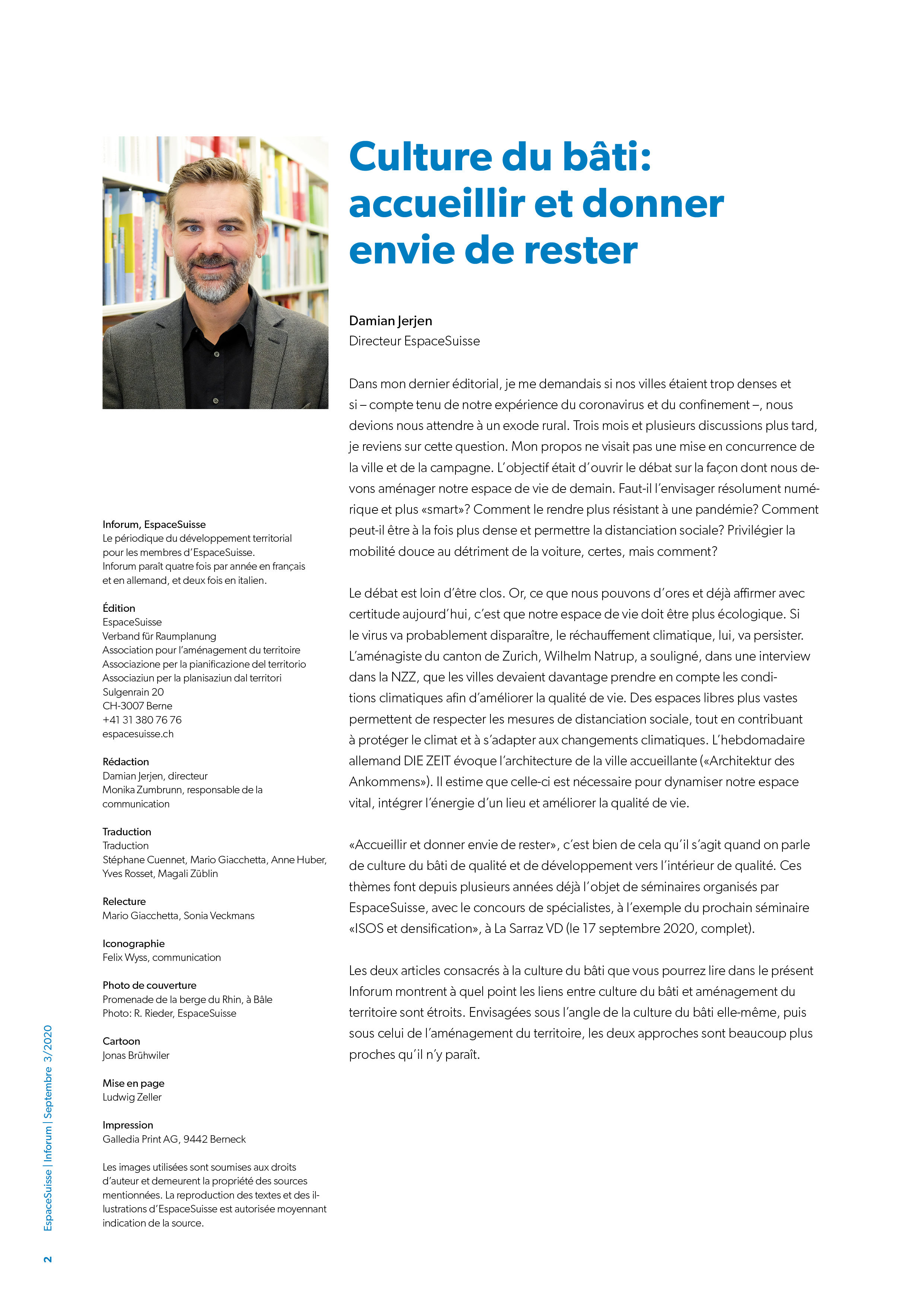 Culture du bâti: accueillir et donner envie de rester

Damian Jerjen
Directeur EspaceSuisse

Dans mon dernier éditorial, je me demandais si nos villes étaient trop denses et si – compte tenu de notre expérience du coronavirus et du confinement –, nous devions nous attendre à un exode rural. Trois mois et plusieurs discussions plus tard, je reviens sur cette question. Mon propos ne visait pas une mise en concurrence de la ville et de la campagne. L'objectif était d'ouvrir le débat sur la façon dont nous devons aménager notre espace de vie de demain. Faut-il l'envisager résolument numérique et plus «smart»? Comment le rendre plus résistant à une pandémie? Comment peut-il être à la fois plus dense et permettre la distanciation sociale? Privilégier la mobilité douce au détriment de la voiture, certes, mais comment?

Le débat est loin d'être clos. Or, ce que nous pouvons d'ores et déjà affirmer avec certitude aujourd'hui, c'est que notre espace de vie doit être plus écologique. Si le virus va probablement disparaître, le réchauffement climatique, lui, va persister. L'aménagiste du canton de Zurich, Wilhelm Natrup, a souligné, dans une interview dans la NZZ, que les villes devaient davantage prendre en compte les conditions climatiques afin d'améliorer la qualité de vie. Des espaces libres plus vastes permettent de respecter les mesures de distanciation sociale, tout en contribuant à protéger le climat et à s'adapter aux changements climatiques. L'hebdomadaire allemand DIE ZEIT évoque l'architecture de la ville accueillante («Architektur des Ankommens»). Il estime que celle-ci est nécessaire pour dynamiser notre espace vital, intégrer l'énergie d'un lieu et améliorer la qualité de vie.

«Accueillir et donner envie de rester», c'est bien de cela qu'il s'agit quand on parle de culture du bâti de qualité et de développement vers l'intérieur de qualité. Ces thèmes font depuis plusieurs années déjà l'objet de séminaires organisés par EspaceSuisse, avec le concours de spécialistes, à l'exemple du prochain séminaire «ISOS et densification», à La Sarraz VD (le 17 septembre 2020, complet).

Les deux articles consacrés à la culture du bâti que vous pourrez lire dans le présent Inforum montrent à quel point les liens entre culture du bâti et aménagement du territoire sont étroits. Envisagées sous l'angle de la culture du bâti elle-même, puis sous celui de l'aménagement du territoire, les deux approches sont beaucoup plus proches qu'il n'y paraît.

Inforum, EspaceSuisse
Le périodique du développement territorial pour les membres d'EspaceSuisse. Inforum paraît quatre fois par année en français et en allemand, et deux fois en italien.

Édition
EspaceSuisse
Verband für Raumplanung
Association pour l'aménagement du territoire
Associazione per la pianificazione del territorio
Associaziun per la planisaziun dal territori
Sulgenrain 20
CH-3007 Berne
+41 31 380 76 76
espacesuisse.ch

Rédaction
Damian Jerjen, directeur
Monika Zumbrunn, responsable de la communication

Traduction
Traduction
Stéphane Cuennet, Mario Giacchetta, Anne Huber, Yves Rosset, Magali Züblin

Relecture
Mario Giacchetta, Sonia Veckmans

Iconographie
Felix Wyss, communication

Photo de couverture
Promenade de la berge du Rhin, à Bâle
Photo: R. Rieder, EspaceSuisse

Cartoon
Jonas Brühwiler

Mise en page
Ludwig Zeller

Impression
Galledia Print AG, 9442 Berneck

Les images utilisées sont soumises aux droits d'auteur et demeurent la propriété des sources mentionnées. La reproduction des textes et des illustrations d'EspaceSuisse est autorisée moyennant indication de la source.

2 EspaceSuisse | Inforum | Septembre 3/2020